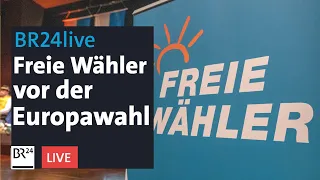 BR24live
Freie Wähler vor der Europawahl

BR24

LIVE

FREIE
WÄHLER